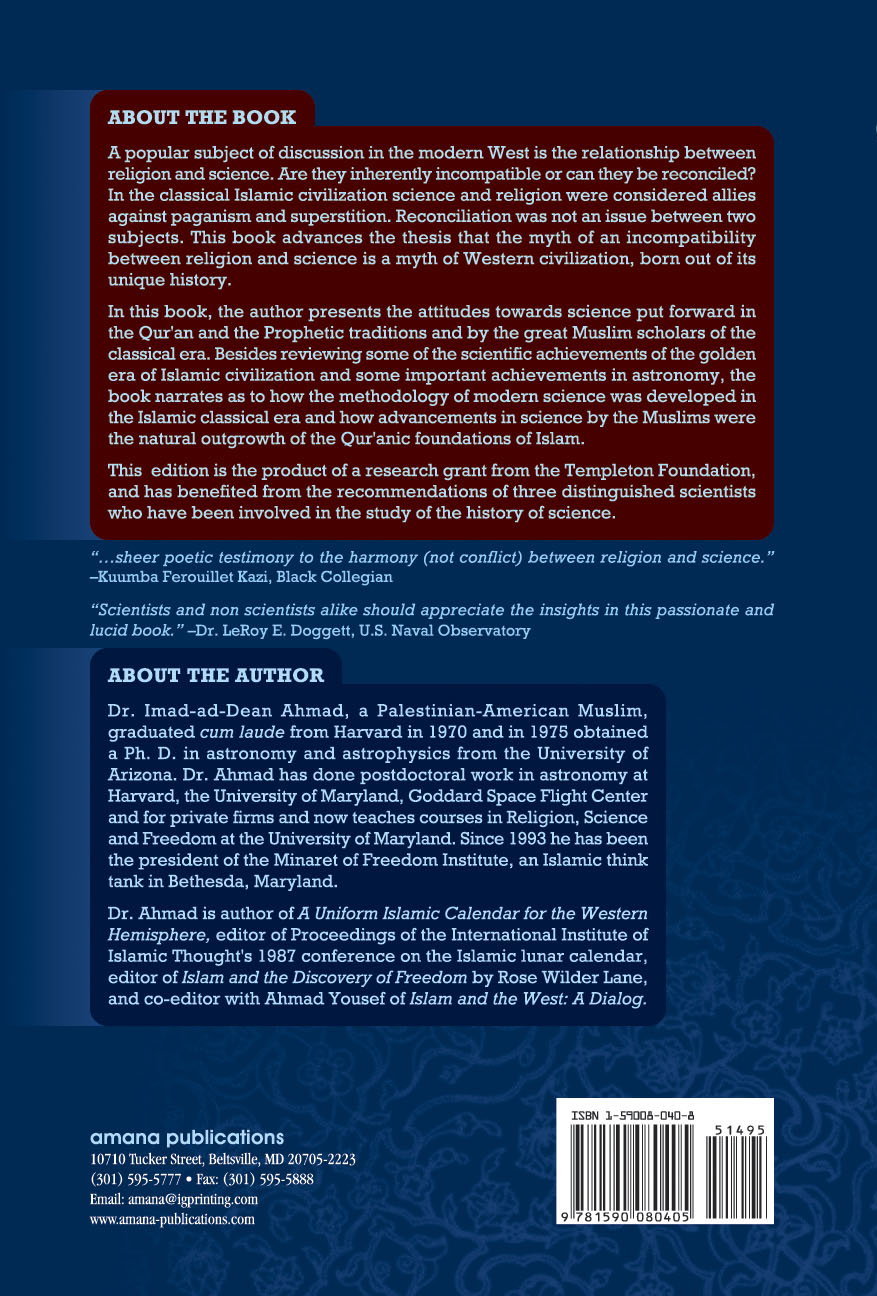 ABOUT THE BOOK

A popular subject of discussion in the modern West is the relationship between religion and science. Are they inherently incompatible or can they be reconciled? In the classical Islamic civilization science and religion were considered allies against paganism and superstition. Reconciliation was not an issue between two subjects. This book advances the thesis that the myth of an incompatibility between religion and science is a myth of Western civilization, born out of its unique history.

In this book, the author presents the attitudes towards science put forward in the Qur'an and the Prophetic traditions and by the great Muslim scholars of the classical era. Besides reviewing some of the scientific achievements of the golden era of Islamic civilization and some important achievements in astronomy, the book narrates as to how the methodology of modern science was developed in the Islamic classical era and how advancements in science by the Muslims were the natural outgrowth of the Qur'anic foundations of Islam.

This edition is the product of a research grant from the Templeton Foundation, and has benefited from the recommendations of three distinguished scientists who have been involved in the study of the history of science.

"...sheer poetic testimony to the harmony (not conflict) between religion and science." –Kuumba Ferouillet Kazi, Black Collegian

"Scientists and non scientists alike should appreciate the insights in this passionate and lucid book." –Dr. LeRoy E. Doggett, U.S. Naval Observatory

ABOUT THE AUTHOR

Dr. Imad-ad-Dean Ahmad, a Palestinian-American Muslim, graduated cum laude from Harvard in 1970 and in 1975 obtained a Ph. D. in astronomy and astrophysics from the University of Arizona. Dr. Ahmad has done postdoctoral work in astronomy at Harvard, the University of Maryland, Goddard Space Flight Center and for private firms and now teaches courses in Religion, Science and Freedom at the University of Maryland. Since 1993 he has been the president of the Minaret of Freedom Institute, an Islamic think tank in Bethesda, Maryland.

Dr. Ahmad is author of A Uniform Islamic Calendar for the Western Hemisphere, editor of Proceedings of the International Institute of Islamic Thought's 1987 conference on the Islamic lunar calendar, editor of Islam and the Discovery of Freedom by Rose Wilder Lane, and co-editor with Ahmad Yousef of Islam and the West: A Dialog.

amana publications
10710 Tucker Street, Beltsville, MD 20705-2223
(301) 595-5777 • Fax: (301) 595-5888
Email: amana@igprinting.com
www.amana-publications.com

ISBN 1-59008-040-8
51495
9 781590 080405